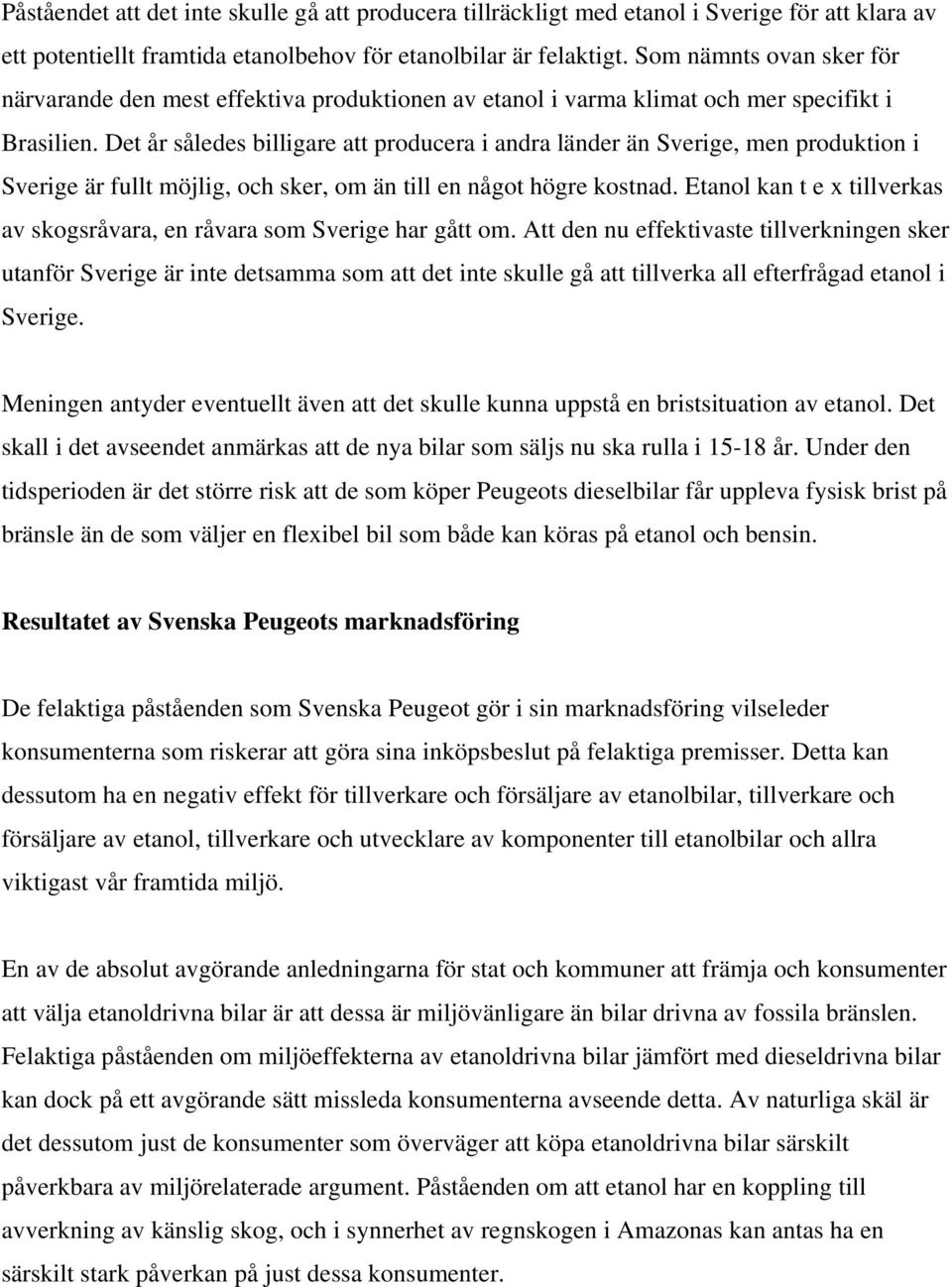 Påståendet att det inte skulle gå att producera tillräckligt med etanol i Sverige för att klara av ett potentiellt framtida etanolbehov för etanolbilar är felaktigt. Som nämnts ovan sker för närvarande den mest effektiva produktionen av etanol i varma klimat och mer specifikt i Brasilien. Det år således billigare att producera i andra länder än Sverige, men produktion i Sverige är fullt möjlig, och sker, om än till en något högre kostnad. Etanol kan t e x tillverkas av skogsråvara, en råvara som Sverige har gått om. Att den nu effektivaste tillverkningen sker utanför Sverige är inte detsamma som att det inte skulle gå att tillverka all efterfrågad etanol i Sverige.

Meningen antyder eventuellt även att det skulle kunna uppstå en bristsituation av etanol. Det skall i det avseendet anmärkas att de nya bilar som säljs nu ska rulla i 15-18 år. Under den tidsperioden är det större risk att de som köper Peugeots dieselbilar får uppleva fysisk brist på bränsle än de som väljer en flexibel bil som både kan köras på etanol och bensin.

Resultatet av Svenska Peugeots marknadsföring

De felaktiga påståenden som Svenska Peugeot gör i sin marknadsföring vilseleder konsumenterna som riskerar att göra sina inköpsbeslut på felaktiga premisser. Detta kan dessutom ha en negativ effekt för tillverkare och försäljare av etanolbilar, tillverkare och försäljare av etanol, tillverkare och utvecklare av komponenter till etanolbilar och allra viktigast vår framtida miljö.

En av de absolut avgörande anledningarna för stat och kommuner att främja och konsumenter att välja etanoldrivna bilar är att dessa är miljövänligare än bilar drivna av fossila bränslen. Felaktiga påståenden om miljöeffekterna av etanoldrivna bilar jämfört med dieseldrivna bilar kan dock på ett avgörande sätt missleda konsumenterna avseende detta. Av naturliga skäl är det dessutom just de konsumenter som överväger att köpa etanoldrivna bilar särskilt påverkbara av miljörelaterade argument. Påståenden om att etanol har en koppling till avverkning av känslig skog, och i synnerhet av regnskogen i Amazonas kan antas ha en särskilt stark påverkan på just dessa konsumenter.